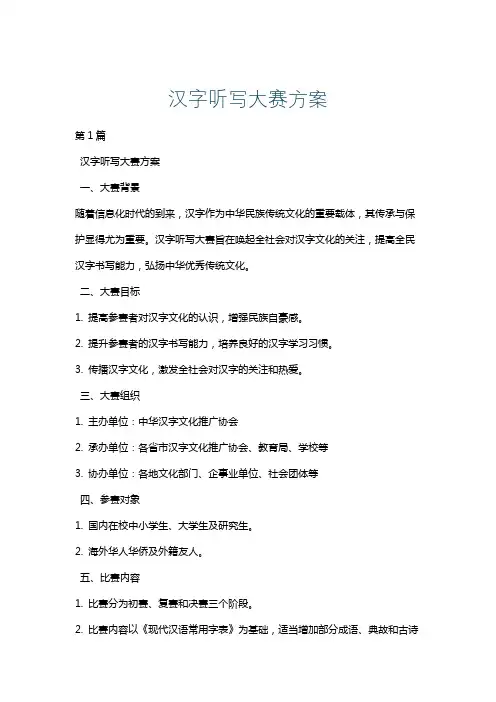 汉字听写大赛方案

第1篇

汉字听写大赛方案

一、大赛背景

随着信息化时代的到来，汉字作为中华民族传统文化的重要载体，其传承与保护显得尤为重要。汉字听写大赛旨在唤起全社会对汉字文化的关注，提高全民汉字书写能力，弘扬中华优秀传统文化。

二、大赛目标

1. 提高参赛者对汉字文化的认识，增强民族自豪感。

2. 提升参赛者的汉字书写能力，培养良好的汉字学习习惯。

3. 传播汉字文化，激发全社会对汉字的关注和热爱。

三、大赛组织

1. 主办单位：中华汉字文化推广协会

2. 承办单位：各省市汉字文化推广协会、教育局、学校等

3. 协办单位：各地文化部门、企事业单位、社会团体等

四、参赛对象

1. 国内在校中小学生、大学生及研究生。

2. 海外华人华侨及外籍友人。

五、比赛内容

1. 比赛分为初赛、复赛和决赛三个阶段。

2. 比赛内容以《现代汉语常用字表》为基础，适当增加部分成语、典故和古诗